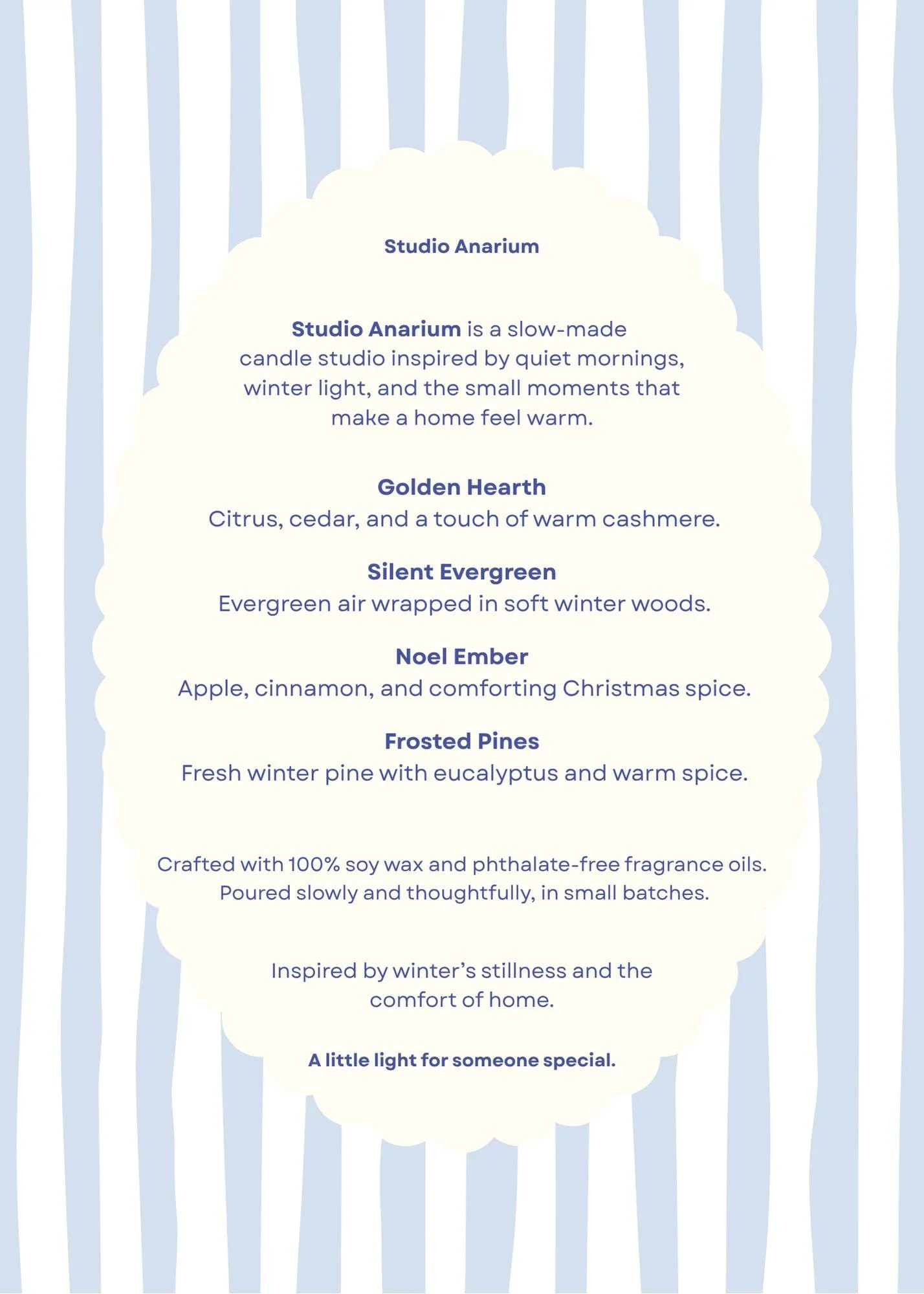 Studio Anarium

Studio Anarium is a slow-made candle studio inspired by quiet mornings, winter light, and the small moments that make a home feel warm.

Golden Hearth
Citrus, cedar, and a touch of warm cashmere.

Silent Evergreen
Evergreen air wrapped in soft winter woods.

Noel Ember
Apple, cinnamon, and comforting Christmas spice.

Frosted Pines
Fresh winter pine with eucalyptus and warm spice.

Crafted with 100% soy wax and phthalate-free fragrance oils.
Poured slowly and thoughtfully, in small batches.

Inspired by winter's stillness and the comfort of home.

A little light for someone special.